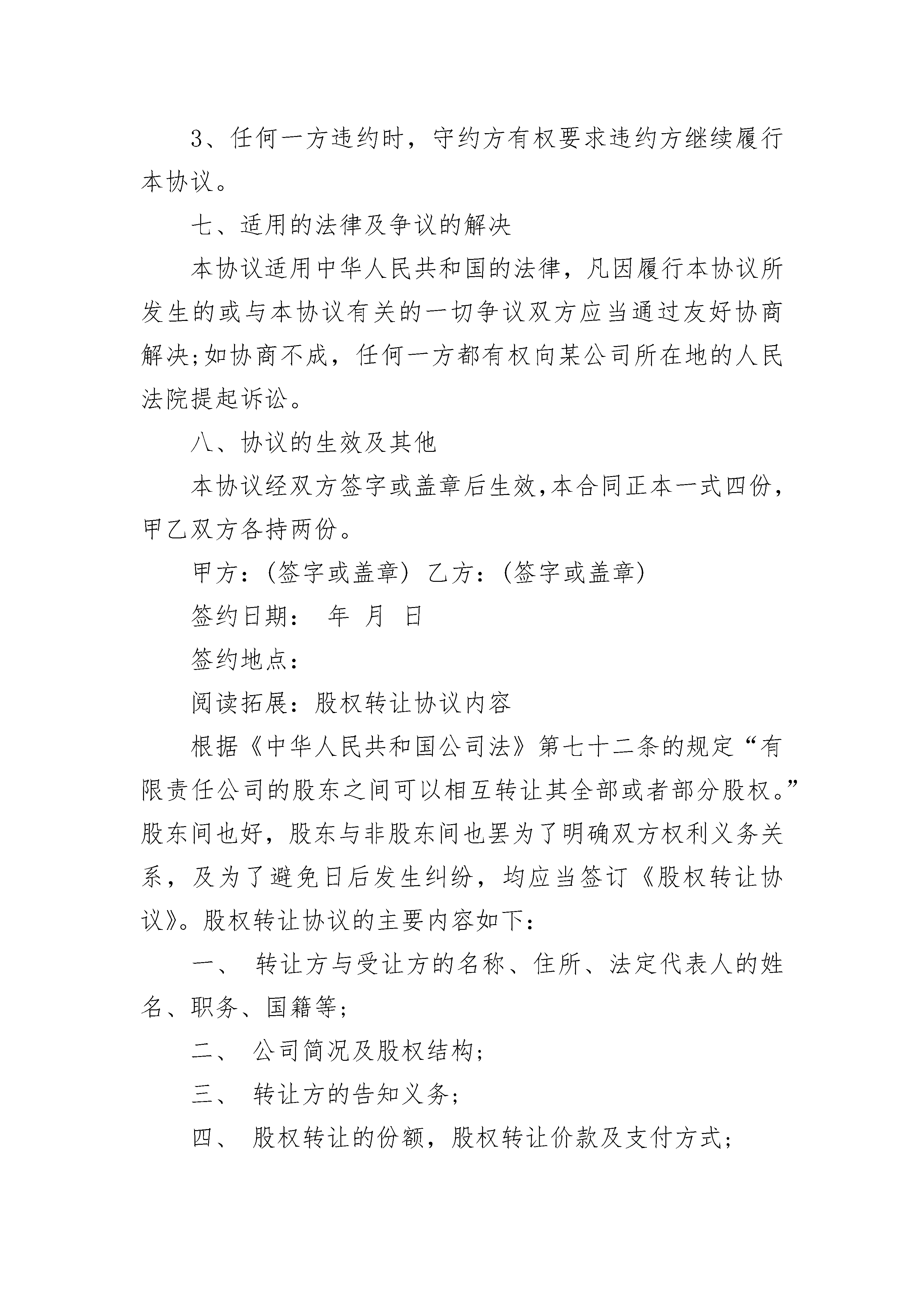 3、任何一方违约时，守约方有权要求违约方继续履行本协议。

七、适用的法律及争议的解决

本协议适用中华人民共和国的法律，凡因履行本协议所发生的或与本协议有关的一切争议双方应当通过友好协商解决;如协商不成，任何一方都有权向某公司所在地的人民法院提起诉讼。

八、协议的生效及其他

本协议经双方签字或盖章后生效,本合同正本一式四份，甲乙双方各持两份。

甲方：(签字或盖章) 乙方：(签字或盖章)

签约日期： 年 月 日

签约地点：

阅读拓展：股权转让协议内容

根据《中华人民共和国公司法》第七十二条的规定“有限责任公司的股东之间可以相互转让其全部或者部分股权。”股东间也好，股东与非股东间也罢为了明确双方权利义务关系，及为了避免日后发生纠纷，均应当签订《股权转让协议》。股权转让协议的主要内容如下：

一、 转让方与受让方的名称、住所、法定代表人的姓名、职务、国籍等;

二、 公司简况及股权结构;

三、 转让方的告知义务;

四、 股权转让的份额，股权转让价款及支付方式;